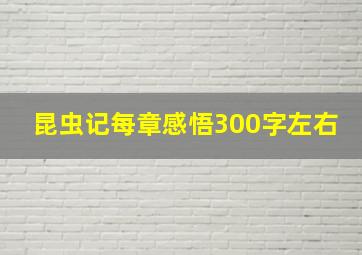 昆虫记每章感悟300字左右